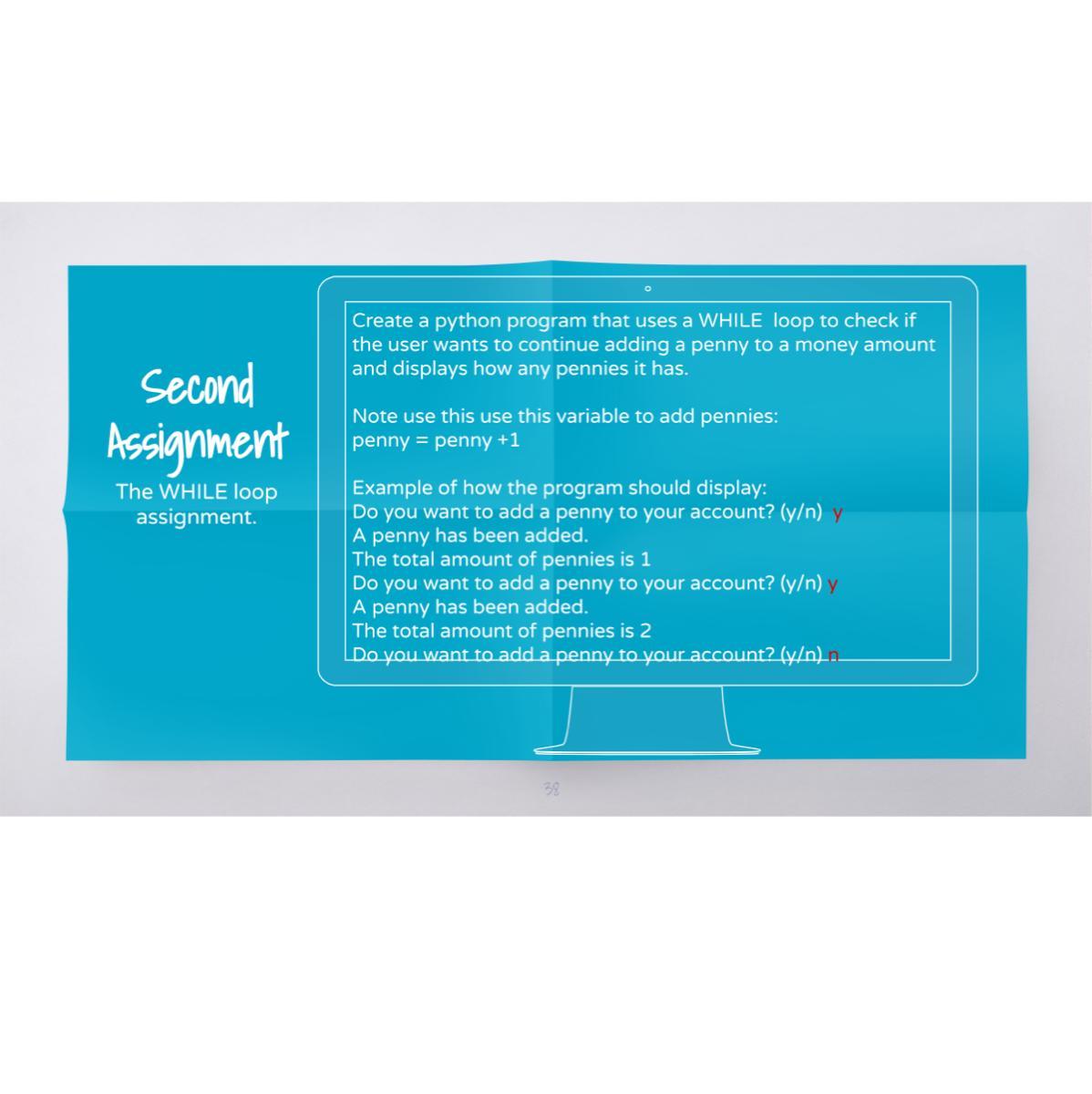 Second Assignment

The WHILE loop assignment.

Create a python program that uses a WHILE loop to check if the user wants to continue adding a penny to a money amount and displays how any pennies it has.

Note use this use this variable to add pennies:
penny = penny +1

Example of how the program should display:
Do you want to add a penny to your account? (y/n) y
A penny has been added.
The total amount of pennies is 1
Do you want to add a penny to your account? (y/n) y
A penny has been added.
The total amount of pennies is 2
Do you want to add a penny to your account? (y/n) n

38